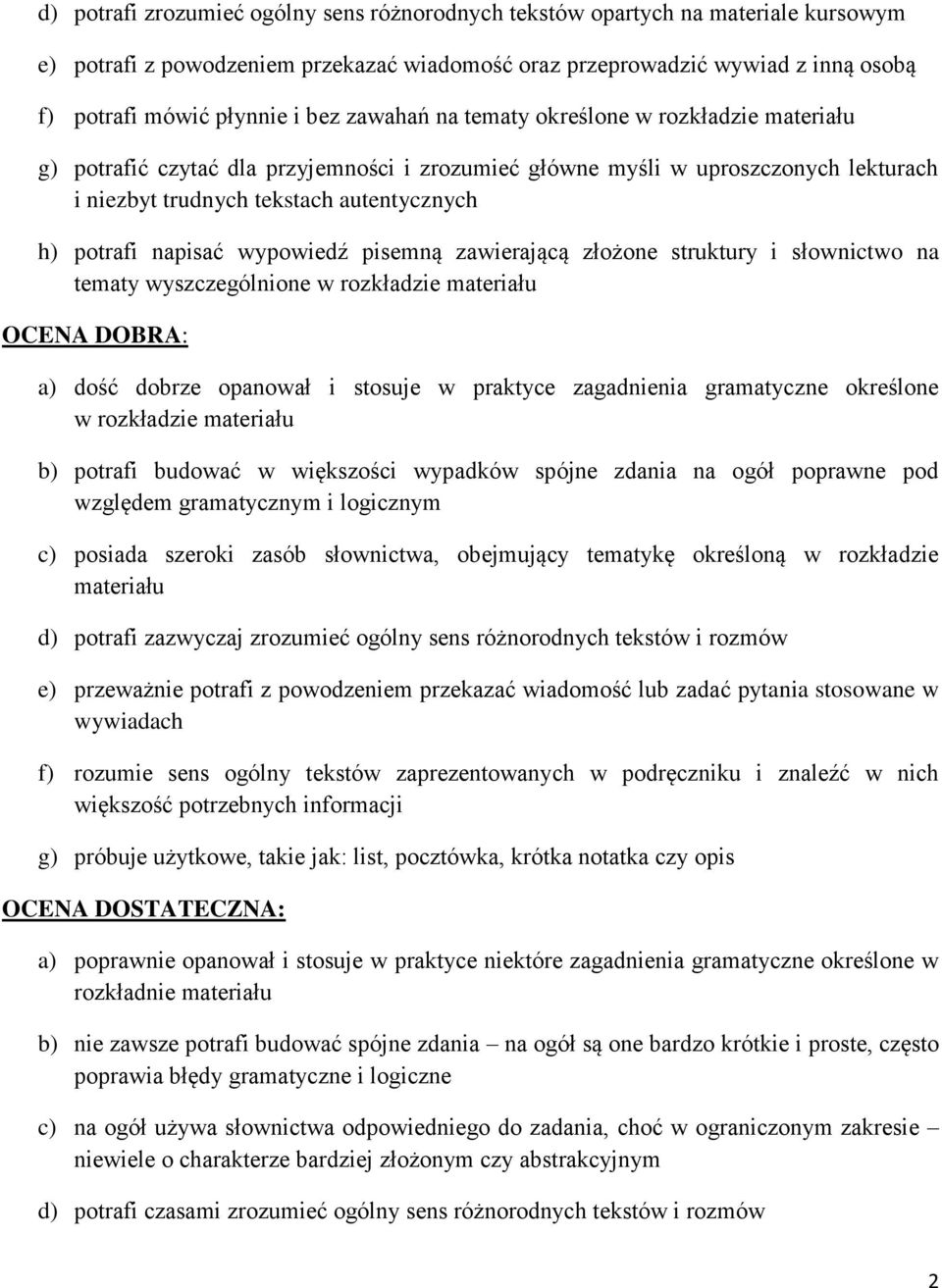 d) potrafi zrozumieć ogólny sens różnorodnych tekstów opartych na materiale kursowym

e) potrafi z powodzeniem przekazać wiadomość oraz przeprowadzić wywiad z inną osobą

f) potrafi mówić płynnie i bez zawahań na tematy określone w rozkładzie materiału

g) potrafić czytać dla przyjemności i zrozumieć główne myśli w uproszczonych lekturach i niezbyt trudnych tekstach autentycznych

h) potrafi napisać wypowiedź pisemną zawierającą złożone struktury i słownictwo na tematy wyszczególnione w rozkładzie materiału

OCENA DOBRA:

a) dość dobrze opanował i stosuje w praktyce zagadnienia gramatyczne określone w rozkładzie materiału

b) potrafi budować w większości wypadków spójne zdania na ogół poprawne pod względem gramatycznym i logicznym

c) posiada szeroki zasób słownictwa, obejmujący tematykę określoną w rozkładzie materiału

d) potrafi zazwyczaj zrozumieć ogólny sens różnorodnych tekstów i rozmów

e) przeważnie potrafi z powodzeniem przekazać wiadomość lub zadać pytania stosowane w wywiadach

f) rozumie sens ogólny tekstów zaprezentowanych w podręczniku i znaleźć w nich większość potrzebnych informacji

g) próbuje użytkowe, takie jak: list, pocztówka, krótka notatka czy opis

OCENA DOSTATECZNA:

a) poprawnie opanował i stosuje w praktyce niektóre zagadnienia gramatyczne określone w rozkładnie materiału

b) nie zawsze potrafi budować spójne zdania – na ogół są one bardzo krótkie i proste, często poprawia błędy gramatyczne i logiczne

c) na ogół używa słownictwa odpowiedniego do zadania, choć w ograniczonym zakresie – niewiele o charakterze bardziej złożonym czy abstrakcyjnym

d) potrafi czasami zrozumieć ogólny sens różnorodnych tekstów i rozmów

2